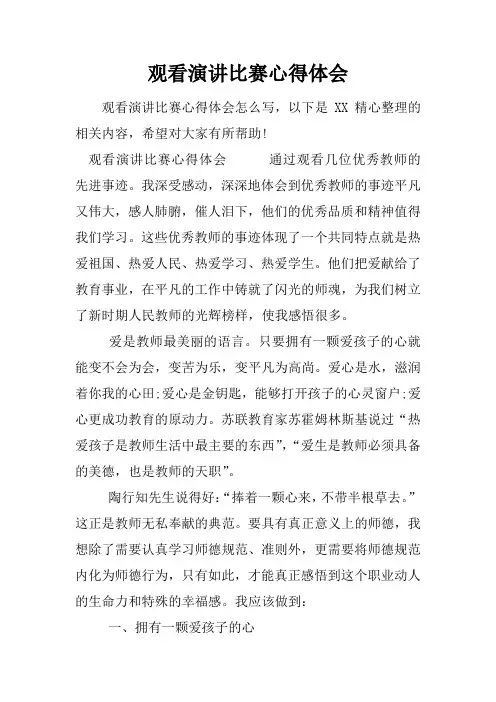 观看演讲比赛心得体会

观看演讲比赛心得体会怎么写，以下是 XX 精心整理的相关内容，希望对大家有所帮助!

观看演讲比赛心得体会　　通过观看几位优秀教师的先进事迹。我深受感动，深深地体会到优秀教师的事迹平凡又伟大，感人肺腑，催人泪下，他们的优秀品质和精神值得我们学习。这些优秀教师的事迹体现了一个共同特点就是热爱祖国、热爱人民、热爱学习、热爱学生。他们把爱献给了教育事业，在平凡的工作中铸就了闪光的师魂，为我们树立了新时期人民教师的光辉榜样，使我感悟很多。

爱是教师最美丽的语言。只要拥有一颗爱孩子的心就能变不会为会，变苦为乐，变平凡为高尚。爱心是水，滋润着你我的心田;爱心是金钥匙，能够打开孩子的心灵窗户;爱心更成功教育的原动力。苏联教育家苏霍姆林斯基说过“热爱孩子是教师生活中最主要的东西”,“爱生是教师必须具备的美德，也是教师的天职”。

陶行知先生说得好:“捧着一颗心来，不带半根草去。”这正是教师无私奉献的典范。要具有真正意义上的师德，我想除了需要认真学习师德规范、准则外，更需要将师德规范内化为师德行为，只有如此，才能真正感悟到这个职业动人的生命力和特殊的幸福感。我应该做到:

一、拥有一颗爱孩子的心